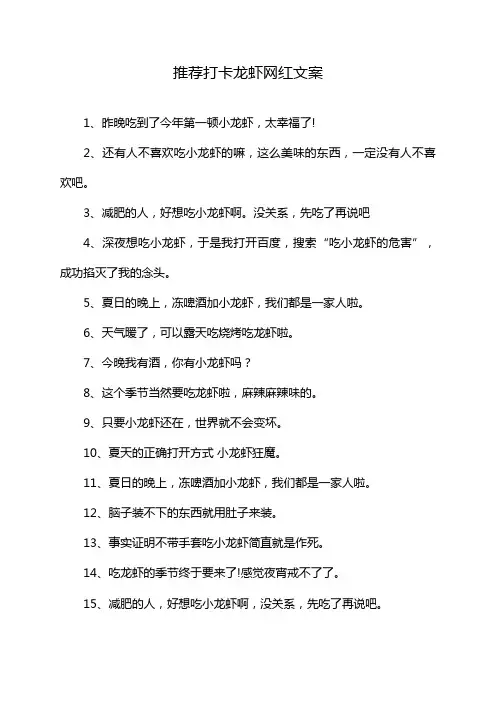 推荐打卡龙虾网红文案

1、昨晚吃到了今年第一顿小龙虾，太幸福了!

2、还有人不喜欢吃小龙虾的嘛，这么美味的东西，一定没有人不喜欢吧。

3、减肥的人，好想吃小龙虾啊。没关系，先吃了再说吧

4、深夜想吃小龙虾，于是我打开百度，搜索“吃小龙虾的危害”，成功掐灭了我的念头。

5、夏日的晚上，冻啤酒加小龙虾，我们都是一家人啦。

6、天气暖了，可以露天吃烧烤吃龙虾啦。

7、今晚我有酒，你有小龙虾吗？

8、这个季节当然要吃龙虾啦，麻辣麻辣味的。

9、只要小龙虾还在，世界就不会变坏。

10、夏天的正确打开方式 小龙虾狂魔。

11、夏日的晚上，冻啤酒加小龙虾，我们都是一家人啦。

12、脑子装不下的东西就用肚子来装。

13、事实证明不带手套吃小龙虾简直就是作死。

14、吃龙虾的季节终于要来了!感觉夜宵戒不了了。

15、减肥的人，好想吃小龙虾啊，没关系，先吃了再说吧。